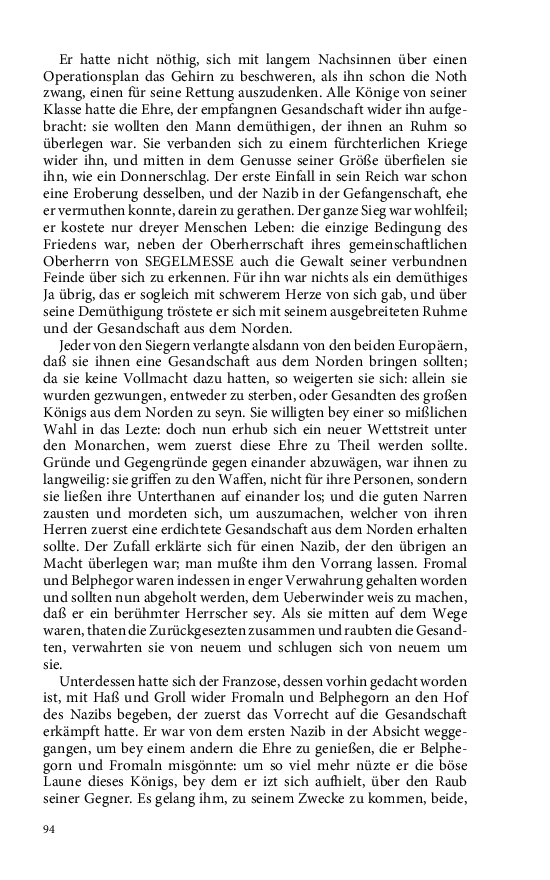 Er hatte nicht nöthig, sich mit langem Nachsinnen über einen Operationsplan das Gehirn zu beschweren, als ihn schon die Noth zwang, einen für seine Rettung auszudenken. Alle Könige von seiner Klasse hatte die Ehre, der empfangnen Gesandschaft wider ihn aufgebracht: sie wollten den Mann demüthigen, der ihnen an Ruhm so überlegen war. Sie verbanden sich zu einem fürchterlichen Kriege wider ihn, und mitten in dem Genusse seiner Größe überfielen sie ihn, wie ein Donnerschlag. Der erste Einfall in sein Reich war schon eine Eroberung desselben, und der Nazib in der Gefangenschaft, ehe er vermuthen konnte, darein zu gerathen. Der ganze Sieg war wohlfeil; er kostete nur dreyer Menschen Leben: die einzige Bedingung des Friedens war, neben der Oberherrschaft ihres gemeinschaftlichen Oberherrn von SEGELMESSE auch die Gewalt seiner verbundnen Feinde über sich zu erkennen. Für ihn war nichts als ein demüthiges Ja übrig, das er sogleich mit schwerem Herze von sich gab, und über seine Demüthigung tröstete er sich mit seinem ausgebreiteten Ruhme und der Gesandschaft aus dem Norden.

Jeder von den Siegern verlangte alsdann von den beiden Europäern, daß sie ihnen eine Gesandschaft aus dem Norden bringen sollten; da sie keine Vollmacht dazu hatten, so weigerten sie sich: allein sie wurden gezwungen, entweder zu sterben, oder Gesandten des großen Königs aus dem Norden zu seyn. Sie willigten bey einer so mißlichen Wahl in das Lezte: doch nun erhub sich ein neuer Wettstreit unter den Monarchen, wem zuerst diese Ehre zu Theil werden sollte. Gründe und Gegengründe gegen einander abzuwägen, war ihnen zu langweilig: sie griffen zu den Waffen, nicht für ihre Personen, sondern sie ließen ihre Unterthanen auf einander los; und die guten Narren zausten und mordeten sich, um auszumachen, welcher von ihren Herren zuerst eine erdichtete Gesandschaft aus dem Norden erhalten sollte. Der Zufall erklärte sich für einen Nazib, der den übrigen an Macht überlegen war; man mußte ihm den Vorrang lassen. Fromal und Belphegor waren indessen in enger Verwahrung gehalten worden und sollten nun abgeholt werden, dem Ueberwinder weis zu machen, daß er ein berühmter Herrscher sey. Als sie mitten auf dem Wege waren, thaten die Zurückgesezten zusammen und raubten die Gesandten, verwahrten sie von neuem und schlugen sich von neuem um sie.

Unterdessen hatte sich der Franzose, dessen vorhin gedacht worden ist, mit Haß und Groll wider Fromaln und Belphegorn an den Hof des Nazibs begeben, der zuerst das Vorrecht auf die Gesandschaft erkämpft hatte. Er war von dem ersten Nazib in der Absicht weggegangen, um bey einem andern die Ehre zu genießen, die er Belphegorn und Fromaln misgönnte: um so viel mehr nüzte er die böse Laune dieses Königs, bey dem er izt sich aufhielt, über den Raub seiner Gegner. Es gelang ihm, zu seinem Zwecke zu kommen, beide,

94